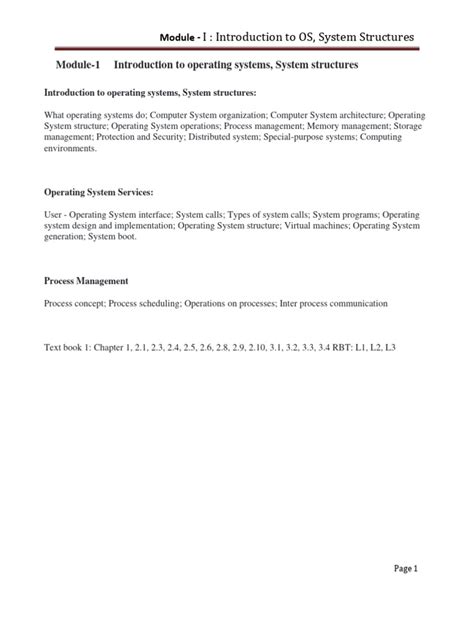 Module - I : Introduction to OS, System Structures

Module-1 Introduction to operating systems, System structures

Introduction to operating systems, System structures:

What operating systems do; Computer System organization; Computer System architecture; Operating System structure; Operating System operations; Process management; Memory management; Storage management; Protection and Security; Distributed system; Special-purpose systems; Computing environments.

Operating System Services:

User - Operating System interface; System calls; Types of system calls; System programs; Operating system design and implementation; Operating System structure; Virtual machines; Operating System generation; System boot.

Process Management

Process concept; Process scheduling; Operations on processes; Inter process communication

Text book 1: Chapter 1, 2.1, 2.3, 2.4, 2.5, 2.6, 2.8, 2.9, 2.10, 3.1, 3.2, 3.3, 3.4 RBT: L1, L2, L3

Page 1